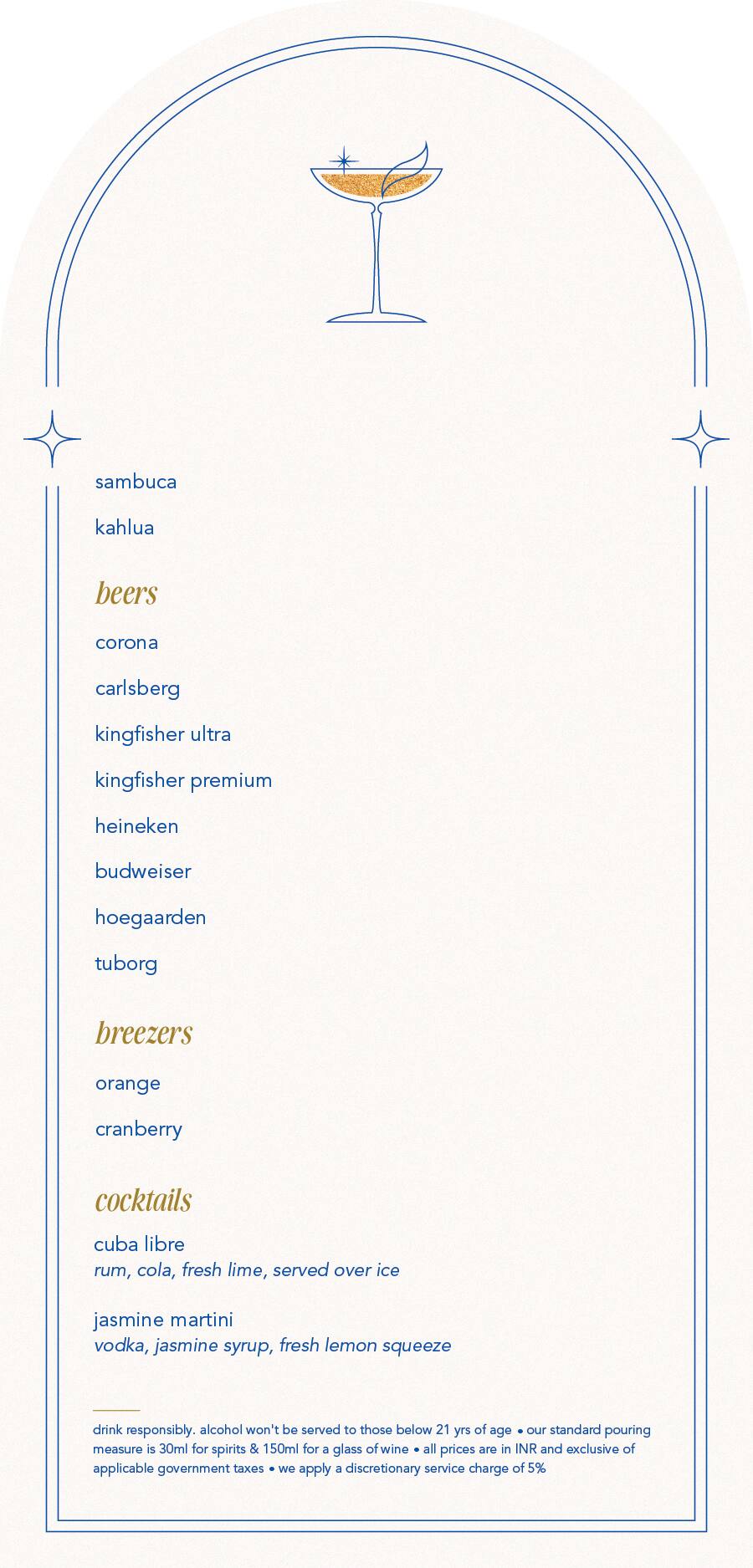 sambuca

kahlua

beers

corona

carlsberg

kingfisher ultra

kingfisher premium

heineken

budweiser

hoegaarden

tuborg

breezers

orange

cranberry

cocktails

cuba libre
rum, cola, fresh lime, served over ice

jasmine martini
vodka, jasmine syrup, fresh lemon squeeze

drink responsibly. alcohol won't be served to those below 21 yrs of age • our standard pouring measure is 30ml for spirits & 150ml for a glass of wine • all prices are in INR and exclusive of applicable government taxes • we apply a discretionary service charge of 5%